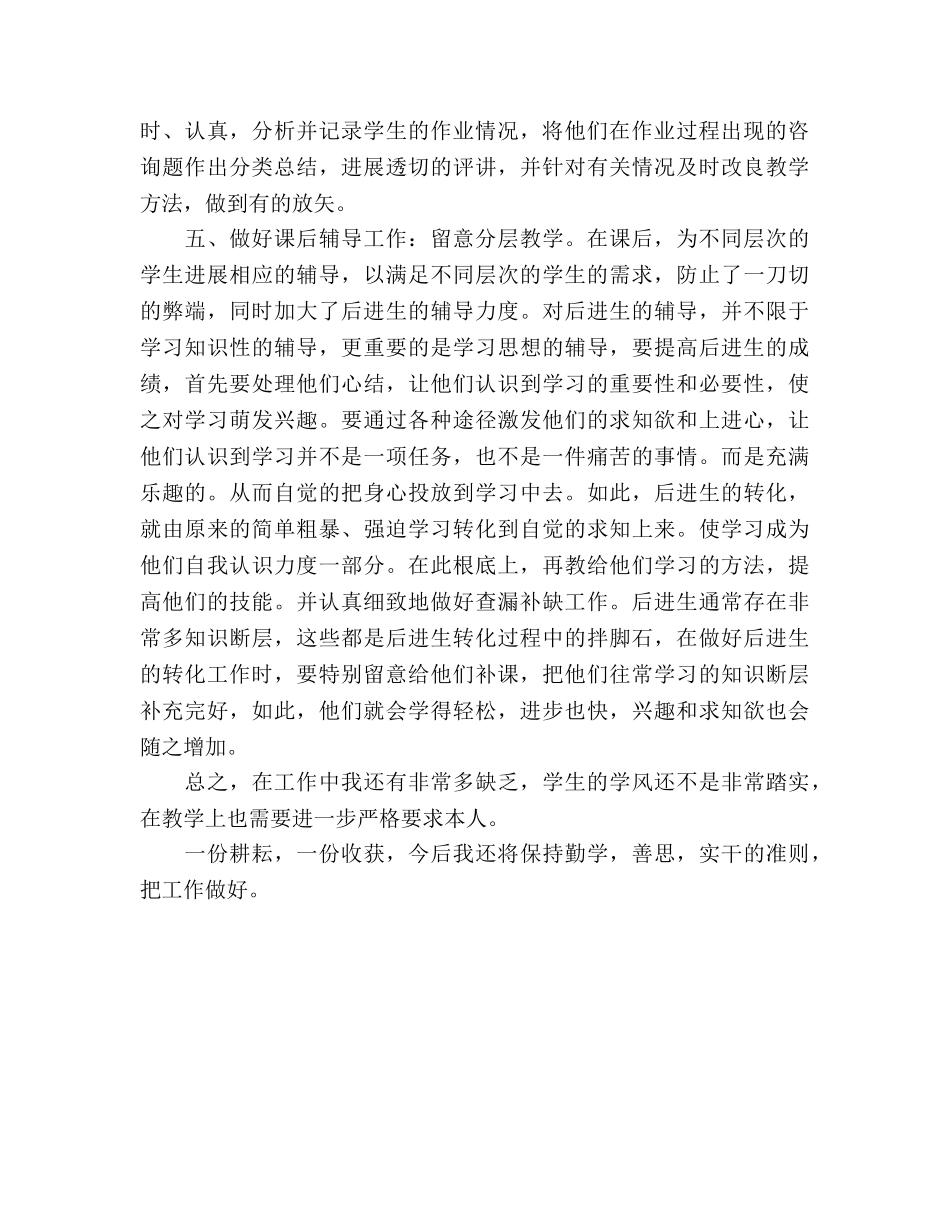 时、认真，分析并记录学生的作业情况，将他们在作业过程出现的咨询题作出分类总结，进展透切的评讲，并针对有关情况及时改良教学方法，做到有的放矢。

五、做好课后辅导工作：留意分层教学。在课后，为不同层次的学生进展相应的辅导，以满足不同层次的学生的需求，防止了一刀切的弊端，同时加大了后进生的辅导力度。对后进生的辅导，并不限于学习知识性的辅导，更重要的是学习思想的辅导，要提高后进生的成绩，首先要处理他们心结，让他们认识到学习的重要性和必要性，使之对学习萌发兴趣。要通过各种途径激发他们的求知欲和上进心，让他们认识到学习并不是一项任务，也不是一件痛苦的事情。而是充满乐趣的。从而自觉的把身心投放到学习中去。如此，后进生的转化，就由原来的简单粗暴、强迫学习转化到自觉的求知上来。使学习成为他们自我认识力度一部分。在此根底上，再教给他们学习的方法，提高他们的技能。并认真细致地做好查漏补缺工作。后进生通常存在非常多知识断层，这些都是后进生转化过程中的拌脚石，在做好后进生的转化工作时，要特别留意给他们补课，把他们往常学习的知识断层补充完好，如此，他们就会学得轻松，进步也快，兴趣和求知欲也会随之增加。

总之，在工作中我还有非常多缺乏，学生的学风还不是非常踏实，在教学上也需要进一步严格要求本人。

一份耕耘，一份收获，今后我还将保持勤学，善思，实干的准则，把工作做好。